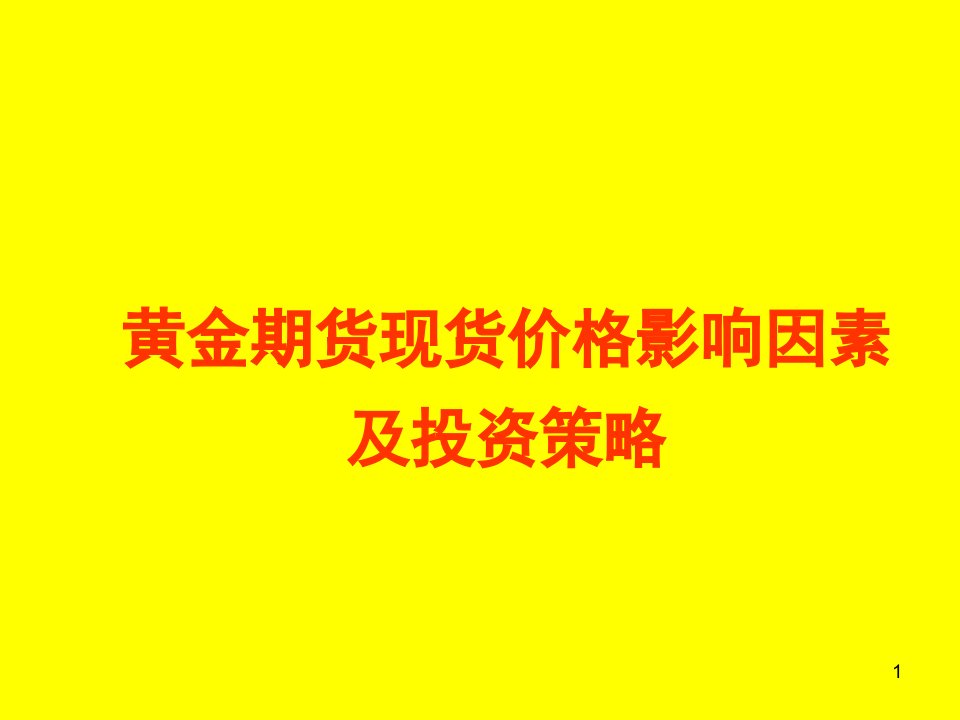 黄金期货现货价格影响因素及投资策略

1